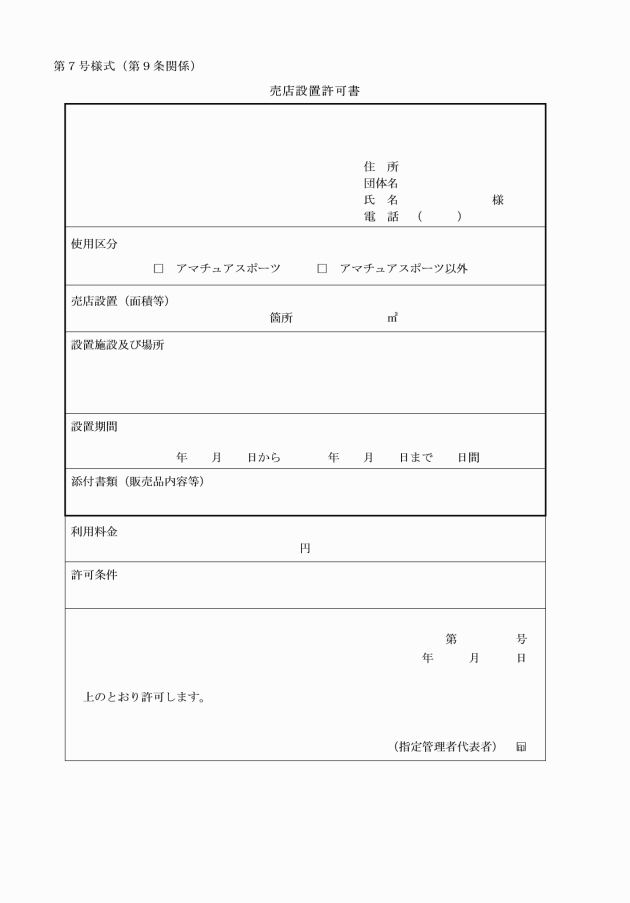 第７号様式（第９条関係）

売店設置許可書

住　所
団体名
氏　名　　　　　　　様
電　話　（　　）

使用区分

□　アマチュアスポーツ　　□　アマチュアスポーツ以外

売店設置（面積等）

箇所　　　　　㎡

設置施設及び場所

設置期間

年　　月　　日から　　　年　　月　　日まで　　日間

添付書類（販売品内容等）

利用料金

円

許可条件

第　　　号
年　　月　　日

上のとおり許可します。

（指定管理者代表者）　印